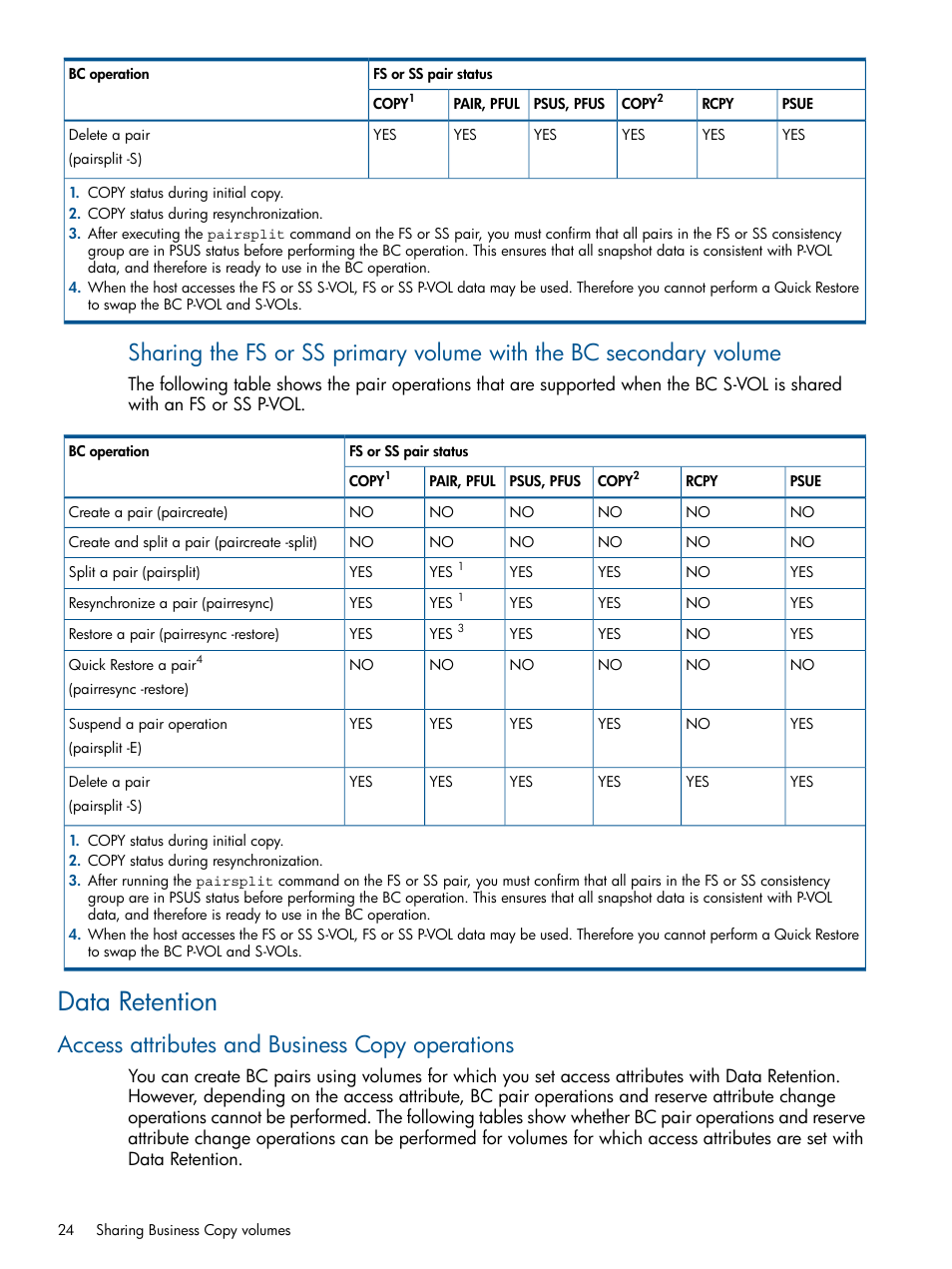 | BC operation | FS or SS pair status | | | | | |
|---|---|---|---|---|---|---|
| | COPY$^1$ | PAIR, PFUL | PSUS, PFUS | COPY$^2$ | RCPY | PSUE |
| Delete a pair (pairsplit -S) | YES | YES | YES | YES | YES | YES |

1. COPY status during initial copy.
2. COPY status during resynchronization.
3. After executing the pairsplit command on the FS or SS pair, you must confirm that all pairs in the FS or SS consistency group are in PSUS status before performing the BC operation. This ensures that all snapshot data is consistent with P-VOL data, and therefore is ready to use in the BC operation.
4. When the host accesses the FS or SS S-VOL, FS or SS P-VOL data may be used. Therefore you cannot perform a Quick Restore to swap the BC P-VOL and S-VOLs.

Sharing the FS or SS primary volume with the BC secondary volume

The following table shows the pair operations that are supported when the BC S-VOL is shared with an FS or SS P-VOL.

| BC operation | FS or SS pair status | | | | | |
|---|---|---|---|---|---|---|
| | COPY$^1$ | PAIR, PFUL | PSUS, PFUS | COPY$^2$ | RCPY | PSUE |
| Create a pair (paircreate) | NO | NO | NO | NO | NO | NO |
| Create and split a pair (paircreate -split) | NO | NO | NO | NO | NO | NO |
| Split a pair (pairsplit) | YES | YES $^1$ | YES | YES | NO | YES |
| Resynchronize a pair (pairresync) | YES | YES $^1$ | YES | YES | NO | YES |
| Restore a pair (pairresync -restore) | YES | YES $^3$ | YES | YES | NO | YES |
| Quick Restore a pair$^4$ (pairresync -restore) | NO | NO | NO | NO | NO | NO |
| Suspend a pair operation (pairsplit -E) | YES | YES | YES | YES | NO | YES |
| Delete a pair (pairsplit -S) | YES | YES | YES | YES | YES | YES |

1. COPY status during initial copy.
2. COPY status during resynchronization.
3. After running the pairsplit command on the FS or SS pair, you must confirm that all pairs in the FS or SS consistency group are in PSUS status before performing the BC operation. This ensures that all snapshot data is consistent with P-VOL data, and therefore is ready to use in the BC operation.
4. When the host accesses the FS or SS S-VOL, FS or SS P-VOL data may be used. Therefore you cannot perform a Quick Restore to swap the BC P-VOL and S-VOLs.

Data Retention

Access attributes and Business Copy operations

You can create BC pairs using volumes for which you set access attributes with Data Retention. However, depending on the access attribute, BC pair operations and reserve attribute change operations cannot be performed. The following tables show whether BC pair operations and reserve attribute change operations can be performed for volumes for which access attributes are set with Data Retention.

24 Sharing Business Copy volumes